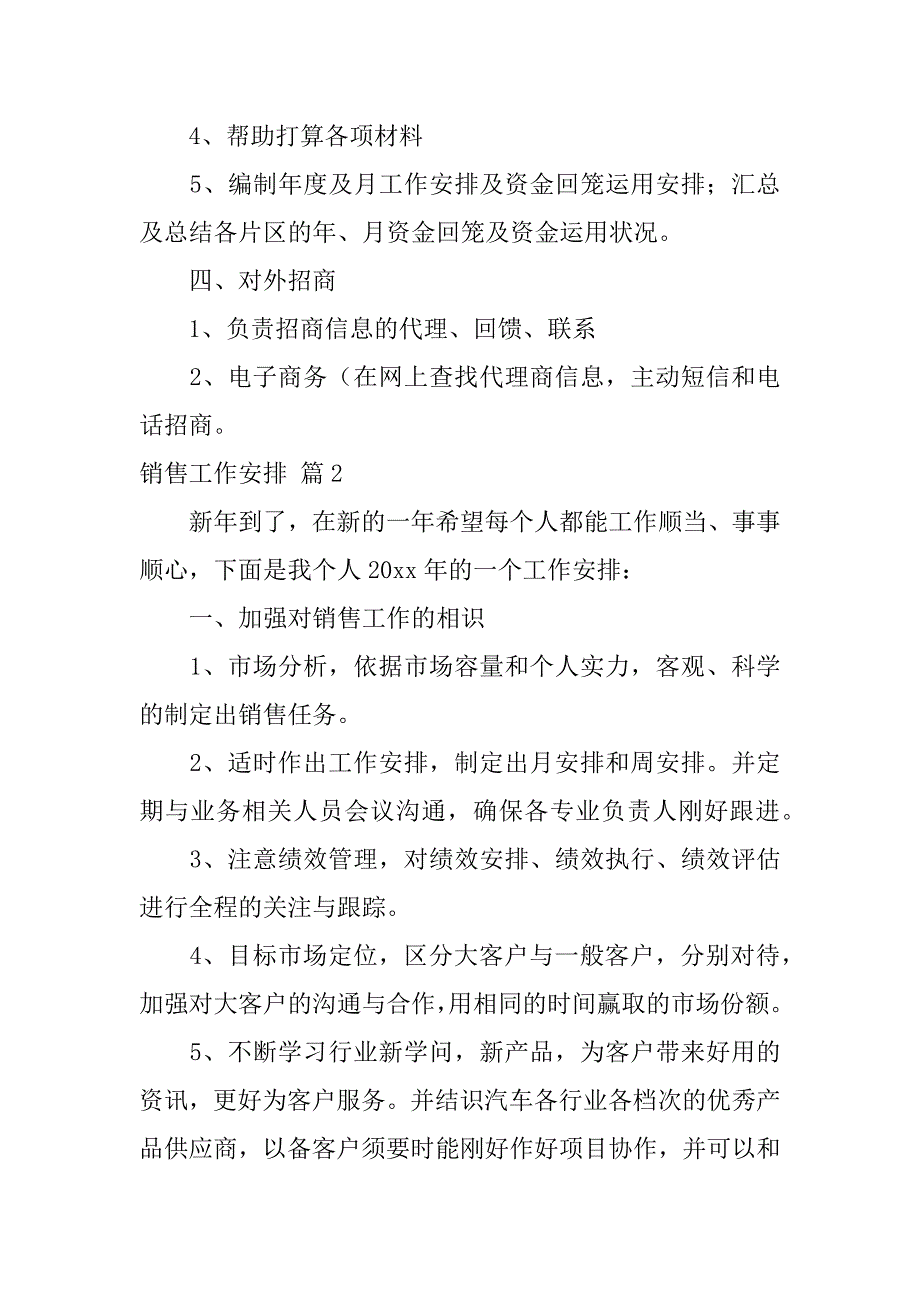 4、帮助打算各项材料

5、编制年度及月工作安排及资金回笼运用安排；汇总及总结各片区的年、月资金回笼及资金运用状况。

四、对外招商

1、负责招商信息的代理、回馈、联系

2、电子商务（在网上查找代理商信息，主动短信和电话招商。

销售工作安排 篇2

新年到了，在新的一年希望每个人都能工作顺当、事事顺心，下面是我个人20xx年的一个工作安排：

一、加强对销售工作的相识

1、市场分析，依据市场容量和个人实力，客观、科学的制定出销售任务。

2、适时作出工作安排，制定出月安排和周安排。并定期与业务相关人员会议沟通，确保各专业负责人刚好跟进。

3、注意绩效管理，对绩效安排、绩效执行、绩效评估进行全程的关注与跟踪。

4、目标市场定位，区分大客户与一般客户，分别对待，加强对大客户的沟通与合作，用相同的时间赢取的市场份额。

5、不断学习行业新学问，新产品，为客户带来好用的资讯，更好为客户服务。并结识汽车各行业各档次的优秀产品供应商，以备客户须要时能刚好作好项目协作，并可以和